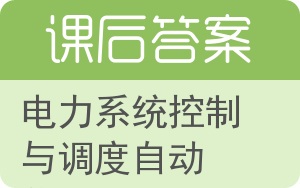 课后答案

电力系统控制与调度自动